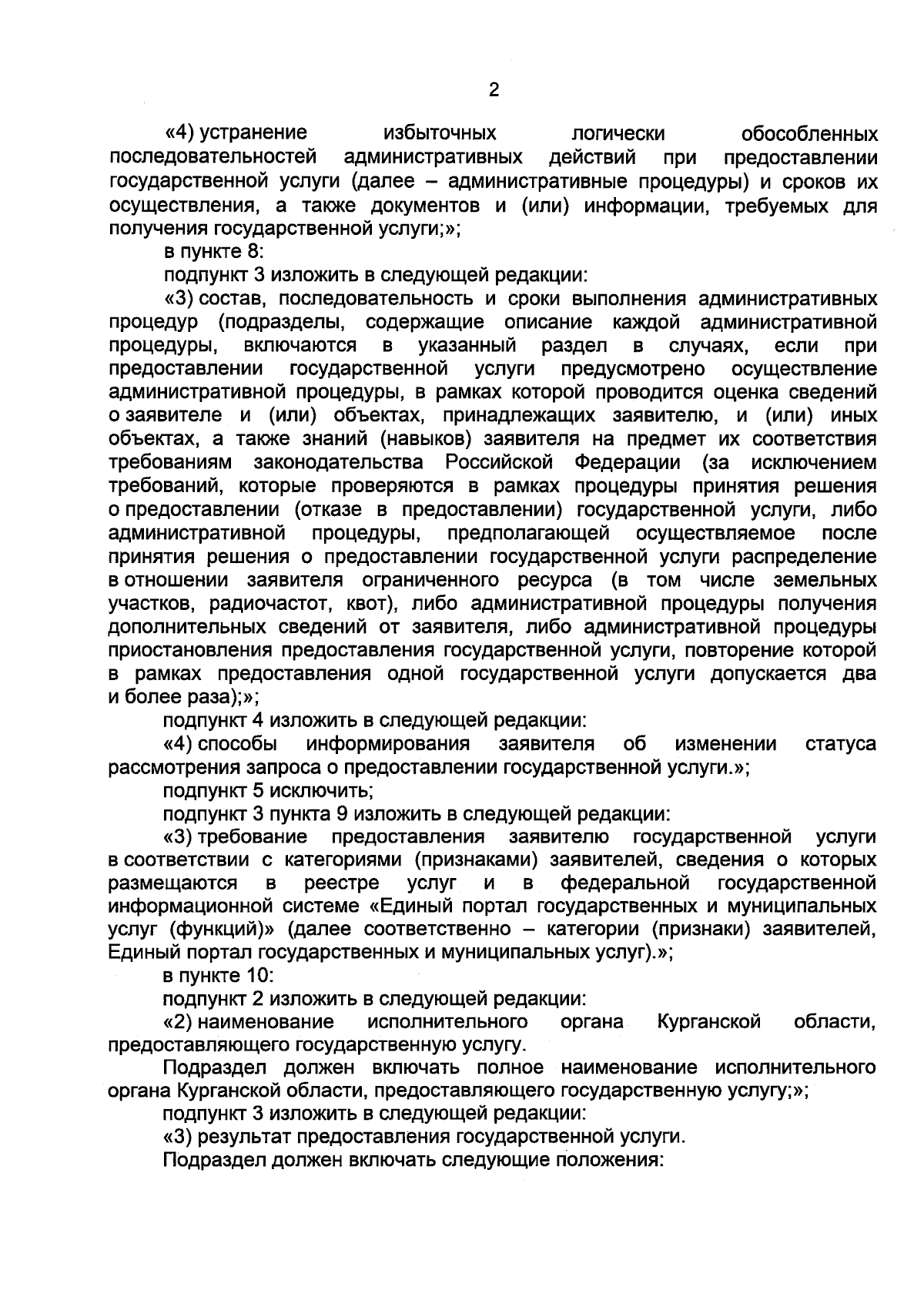 2

«4) устранение избыточных логически обособленных последовательностей административных действий при предоставлении государственной услуги (далее – административные процедуры) и сроков их осуществления, а также документов и (или) информации, требуемых для получения государственной услуги;»;

в пункте 8:

подпункт 3 изложить в следующей редакции:

«3) состав, последовательность и сроки выполнения административных процедур (подразделы, содержащие описание каждой административной процедуры, включаются в указанный раздел в случаях, если при предоставлении государственной услуги предусмотрено осуществление административной процедуры, в рамках которой проводится оценка сведений о заявителе и (или) объектах, принадлежащих заявителю, и (или) иных объектах, а также знаний (навыков) заявителя на предмет их соответствия требованиям законодательства Российской Федерации (за исключением требований, которые проверяются в рамках процедуры принятия решения о предоставлении (отказе в предоставлении) государственной услуги, либо административной процедуры, предполагающей осуществляемое после принятия решения о предоставлении государственной услуги распределение в отношении заявителя ограниченного ресурса (в том числе земельных участков, радиочастот, квот), либо административной процедуры получения дополнительных сведений от заявителя, либо административной процедуры приостановления предоставления государственной услуги, повторение которой в рамках предоставления одной государственной услуги допускается два и более раза);»;

подпункт 4 изложить в следующей редакции:

«4) способы информирования заявителя об изменении статуса рассмотрения запроса о предоставлении государственной услуги.»;

подпункт 5 исключить;

подпункт 3 пункта 9 изложить в следующей редакции:

«3) требование предоставления заявителю государственной услуги в соответствии с категориями (признаками) заявителей, сведения о которых размещаются в реестре услуг и в федеральной государственной информационной системе «Единый портал государственных и муниципальных услуг (функций)» (далее соответственно – категории (признаки) заявителей, Единый портал государственных и муниципальных услуг).»;

в пункте 10:

подпункт 2 изложить в следующей редакции:

«2) наименование исполнительного органа Курганской области, предоставляющего государственную услугу.

Подраздел должен включать полное наименование исполнительного органа Курганской области, предоставляющего государственную услугу;»;

подпункт 3 изложить в следующей редакции:

«3) результат предоставления государственной услуги.

Подраздел должен включать следующие положения: